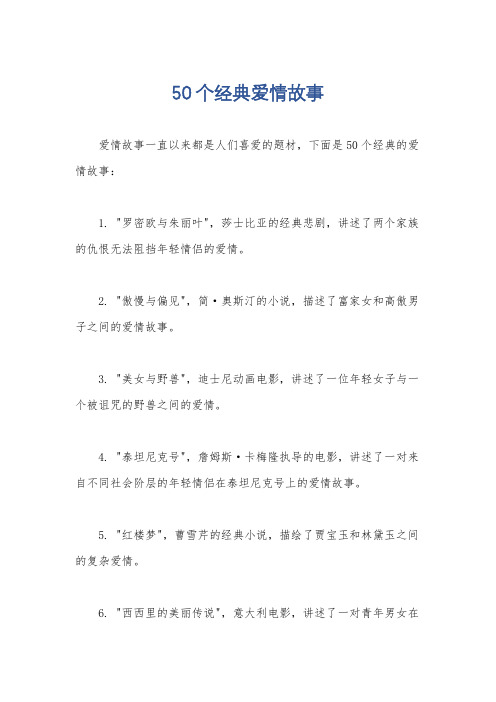 50个经典爱情故事

爱情故事一直以来都是人们喜爱的题材，下面是50个经典的爱情故事：

1. "罗密欧与朱丽叶"，莎士比亚的经典悲剧，讲述了两个家族的仇恨无法阻挡年轻情侣的爱情。

2. "傲慢与偏见"，简·奥斯汀的小说，描述了富家女和高傲男子之间的爱情故事。

3. "美女与野兽"，迪士尼动画电影，讲述了一位年轻女子与一个被诅咒的野兽之间的爱情。

4. "泰坦尼克号"，詹姆斯·卡梅隆执导的电影，讲述了一对来自不同社会阶层的年轻情侣在泰坦尼克号上的爱情故事。

5. "红楼梦"，曹雪芹的经典小说，描绘了贾宝玉和林黛玉之间的复杂爱情。

6. "西西里的美丽传说"，意大利电影，讲述了一对青年男女在